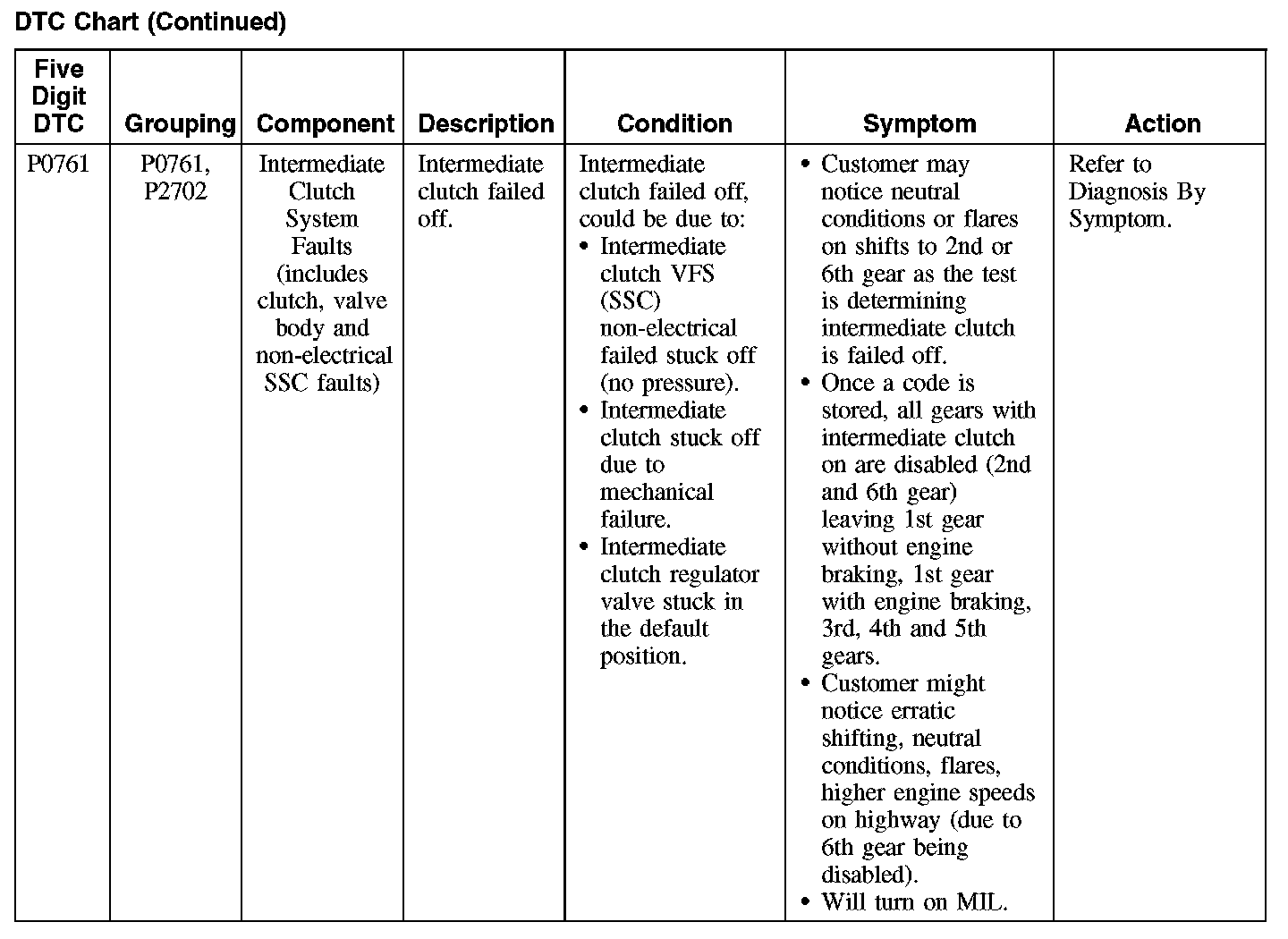 DTC Chart (Continued)

| Five Digit DTC | Grouping | Component | Description | Condition | Symptom | Action |
|---|---|---|---|---|---|---|
| P0761 | P0761, P2702 | Intermediate Clutch System Faults (includes clutch, valve body and non-electrical SSC faults) | Intermediate clutch failed off. | Intermediate clutch failed off, could be due to: • Intermediate clutch VFS (SSC) non-electrical failed stuck off (no pressure). • Intermediate clutch stuck off due to mechanical failure. • Intermediate clutch regulator valve stuck in the default position. | • Customer may notice neutral conditions or flares on shifts to 2nd or 6th gear as the test is determining intermediate clutch is failed off. • Once a code is stored, all gears with intermediate clutch on are disabled (2nd and 6th gear) leaving 1st gear without engine braking, 1st gear with engine braking, 3rd, 4th and 5th gears. • Customer might notice erratic shifting, neutral conditions, flares, higher engine speeds on highway (due to 6th gear being disabled). • Will turn on MIL. | Refer to Diagnosis By Symptom. |